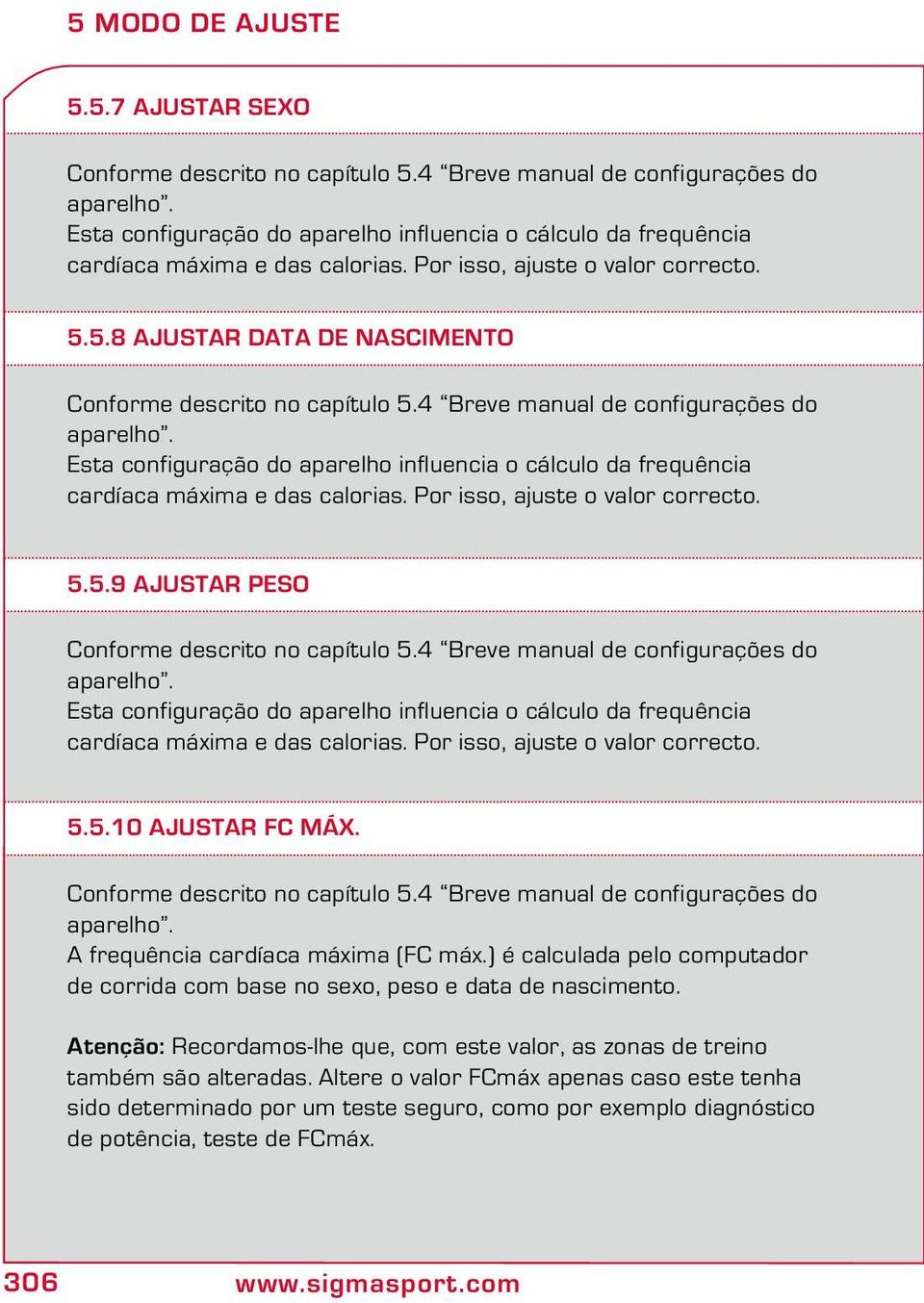 5 MODO DE AJUSTE

5.5.7 AJUSTAR SEXO

Conforme descrito no capítulo 5.4 “Breve manual de configurações do aparelho”.
Esta configuração do aparelho influencia o cálculo da frequência cardíaca máxima e das calorias. Por isso, ajuste o valor correcto.

5.5.8 AJUSTAR DATA DE NASCIMENTO

Conforme descrito no capítulo 5.4 “Breve manual de configurações do aparelho”.
Esta configuração do aparelho influencia o cálculo da frequência cardíaca máxima e das calorias. Por isso, ajuste o valor correcto.

5.5.9 AJUSTAR PESO

Conforme descrito no capítulo 5.4 “Breve manual de configurações do aparelho”.
Esta configuração do aparelho influencia o cálculo da frequência cardíaca máxima e das calorias. Por isso, ajuste o valor correcto.

5.5.10 AJUSTAR FC MÁX.

Conforme descrito no capítulo 5.4 “Breve manual de configurações do aparelho”.
A frequência cardíaca máxima (FC máx.) é calculada pelo computador de corrida com base no sexo, peso e data de nascimento.

Atenção: Recordamos-lhe que, com este valor, as zonas de treino também são alteradas. Altere o valor FCmáx apenas caso este tenha sido determinado por um teste seguro, como por exemplo diagnóstico de potência, teste de FCmáx.

306 www.sigmasport.com